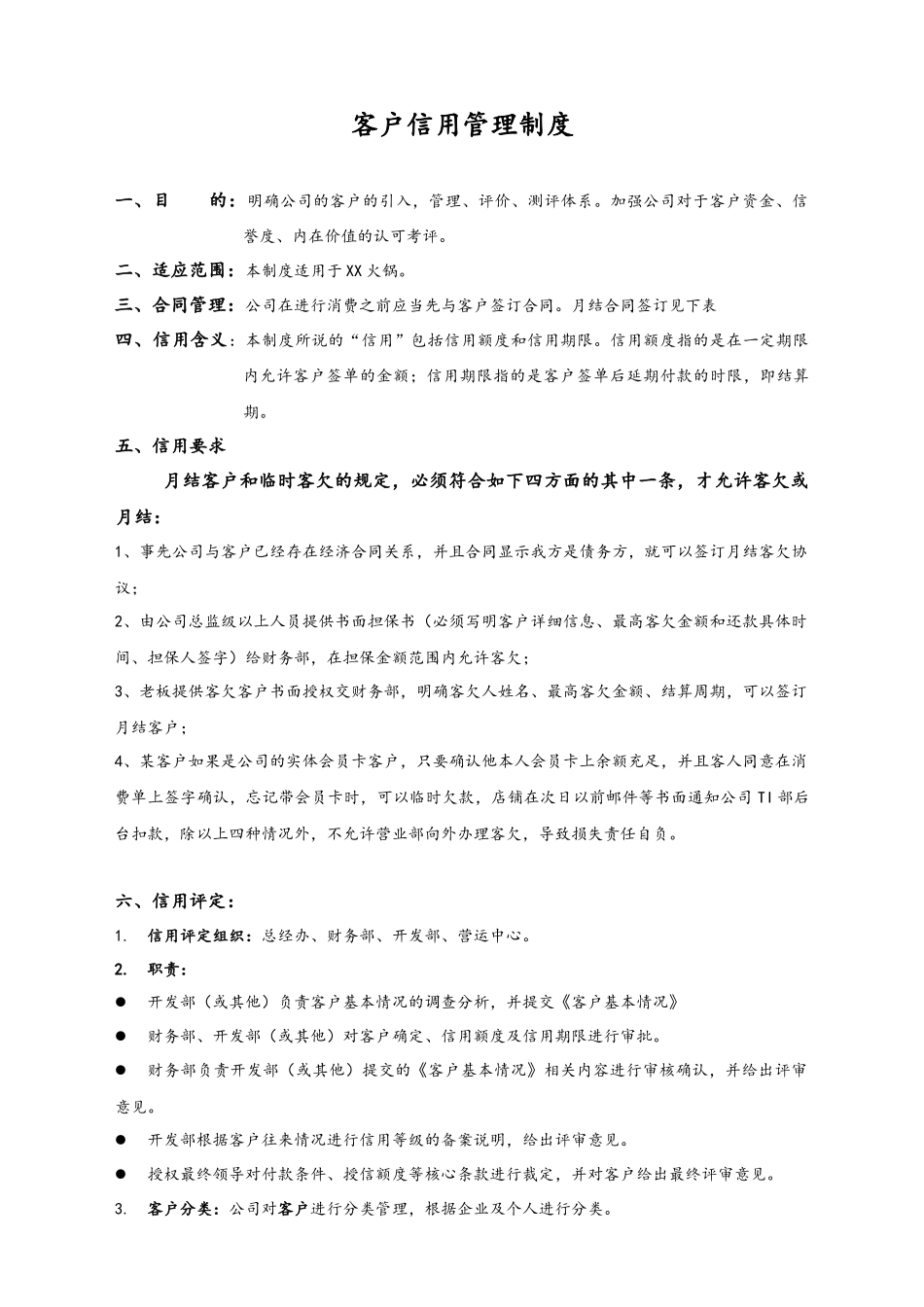 客户信用管理制度

一、目　　的：明确公司的客户的引入，管理、评价、测评体系。加强公司对于客户资金、信誉度、内在价值的认可考评。

二、适应范围：本制度适用于XX火锅。

三、合同管理：公司在进行消费之前应当先与客户签订合同。月结合同签订见下表

四、信用含义：本制度所说的“信用”包括信用额度和信用期限。信用额度指的是在一定期限内允许客户签单的金额；信用期限指的是客户签单后延期付款的时限，即结算期。

五、信用要求

月结客户和临时客欠的规定，必须符合如下四方面的其中一条，才允许客欠或月结：

1、事先公司与客户已经存在经济合同关系，并且合同显示我方是债务方，就可以签订月结客欠协议；

2、由公司总监级以上人员提供书面担保书（必须写明客户详细信息、最高客欠金额和还款具体时间、担保人签字）给财务部，在担保金额范围内允许客欠；

3、老板提供客欠客户书面授权交财务部，明确客欠人姓名、最高客欠金额、结算周期，可以签订月结客户；

4、某客户如果是公司的实体会员卡客户，只要确认他本人会员卡上余额充足，并且客人同意在消费单上签字确认，忘记带会员卡时，可以临时欠款，店铺在次日以前邮件等书面通知公司TI部后台扣款，除以上四种情况外，不允许营业部向外办理客欠，导致损失责任自负。

六、信用评定：

1.　信用评定组织：总经办、财务部、开发部、营运中心。

2.　职责：

●　开发部（或其他）负责客户基本情况的调查分析，并提交《客户基本情况》

●　财务部、开发部（或其他）对客户确定、信用额度及信用期限进行审批。

●　财务部负责开发部（或其他）提交的《客户基本情况》相关内容进行审核确认，并给出评审意见。

●　开发部根据客户往来情况进行信用等级的备案说明，给出评审意见。

●　授权最终领导对付款条件、授信额度等核心条款进行裁定，并对客户给出最终评审意见。

3.　客户分类：公司对客户进行分类管理，根据企业及个人进行分类。